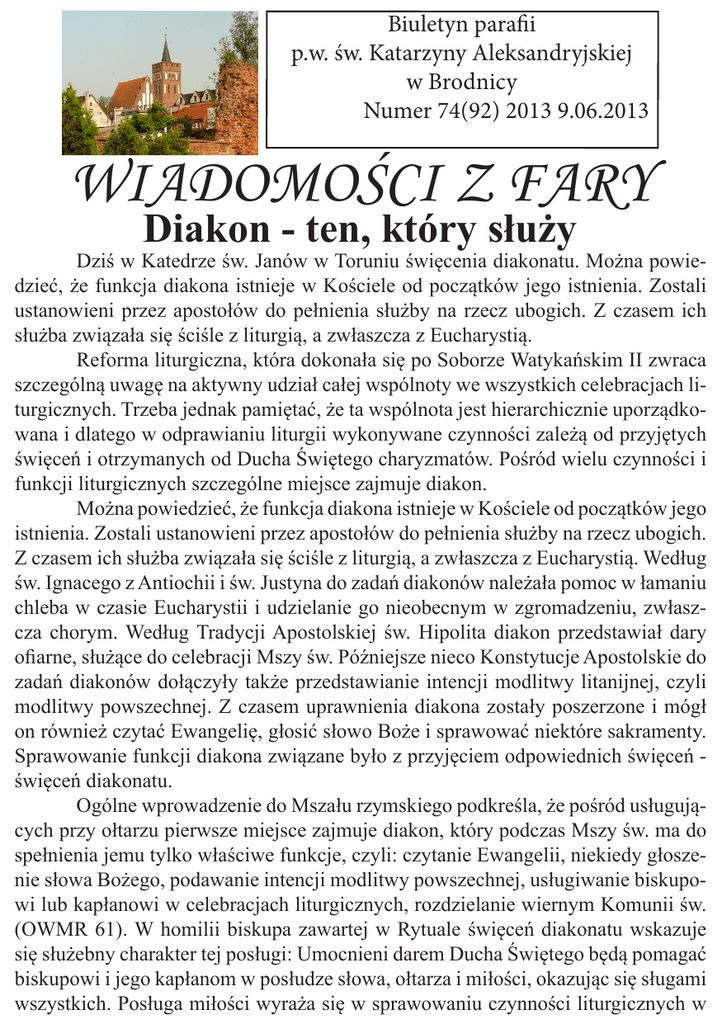 Biuletyn parafii
p.w. św. Katarzyny Aleksandryjskiej
w Brodnicy
Numer 74(92) 2013 9.06.2013

WIADOMOŚCI Z FARY

Diakon - ten, który służy

Dziś w Katedrze św. Janów w Toruniu święcenia diakonatu. Można powiedzieć, że funkcja diakona istnieje w Kościele od początków jego istnienia. Zostali ustanowieni przez apostołów do pełnienia służby na rzecz ubogich. Z czasem ich służba związała się ściśle z liturgią, a zwłaszcza z Eucharystią.

Reforma liturgiczna, która dokonała się po Soborze Watykańskim II zwraca szczególną uwagę na aktywny udział całej wspólnoty we wszystkich celebracjach liturgicznych. Trzeba jednak pamiętać, że ta wspólnota jest hierarchicznie uporządkowana i dlatego w odprawianiu liturgii wykonywane czynności zależą od przyjętych święceń i otrzymanych od Ducha Świętego charyzmatów. Pośród wielu czynności i funkcji liturgicznych szczególne miejsce zajmuje diakon.

Można powiedzieć, że funkcja diakona istnieje w Kościele od początków jego istnienia. Zostali ustanowieni przez apostołów do pełnienia służby na rzecz ubogich. Z czasem ich służba związała się ściśle z liturgią, a zwłaszcza z Eucharystią. Według św. Ignacego z Antiochii i św. Justyna do zadań diakonów należała pomoc w łamaniu chleba w czasie Eucharystii i udzielanie go nieobecnym w zgromadzeniu, zwłaszcza chorym. Według Tradycji Apostolskiej św. Hipolita diakon przedstawiał dary ofiarne, służące do celebracji Mszy św. Późniejsze nieco Konstytucje Apostolskie do zadań diakonów dołączyły także przedstawianie intencji modlitwy litanijnej, czyli modlitwy powszechnej. Z czasem uprawnienia diakona zostały poszerzone i mógł on również czytać Ewangelię, głosić słowo Boże i sprawować niektóre sakramenty. Sprawowanie funkcji diakona związane było z przyjęciem odpowiednich święceń - święceń diakonatu.

Ogólne wprowadzenie do Mszału rzymskiego podkreśla, że pośród usługujących przy ołtarzu pierwsze miejsce zajmuje diakon, który podczas Mszy św. ma do spełnienia jemu tylko właściwe funkcje, czyli: czytanie Ewangelii, niekiedy głoszenie słowa Bożego, podawanie intencji modlitwy powszechnej, usługiwanie biskupowi lub kapłanowi w celebracjach liturgicznych, rozdzielanie wiernym Komunii św. (OWMR 61). W homilii biskupa zawartej w Rytuale święceń diakonatu wskazuje się służebny charakter tej posługi: Umocnieni darem Ducha Świętego będą pomagać biskupowi i jego kapłanom w posłudze słowa, ołtarza i miłości, okazując się sługami wszystkich. Posługa miłości wyraża się w sprawowaniu czynności liturgicznych w